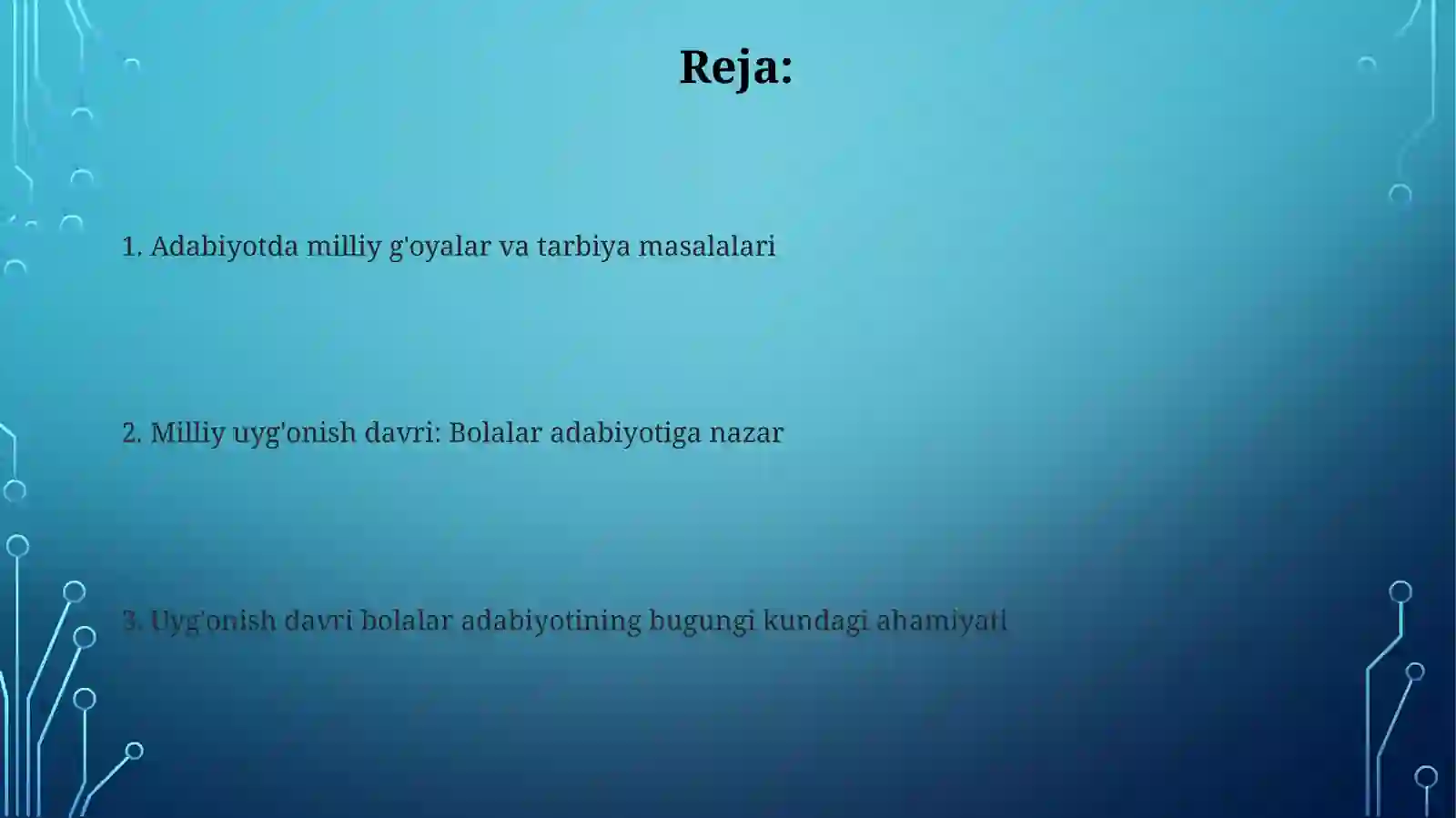 Reja:

1. Adabiyotda milliy g'oyalar va tarbiya masalalari

2. Milliy uyg'onish davri: Bolalar adabiyotiga nazar

3. Uyg'onish davri bolalar adabiyotining bugungi kundagi ahamiyati